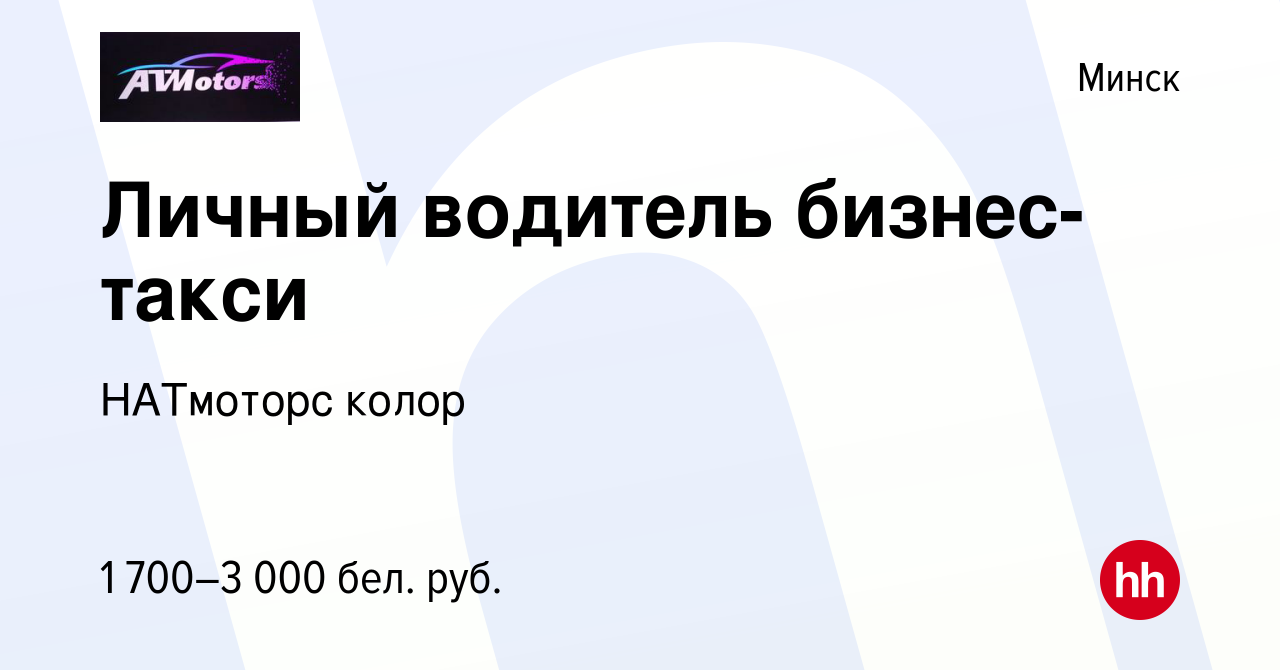 AVMotors

Минск

Личный водитель бизнес-такси

НАТмоторс колор

1 700–3 000 бел. руб.

hh